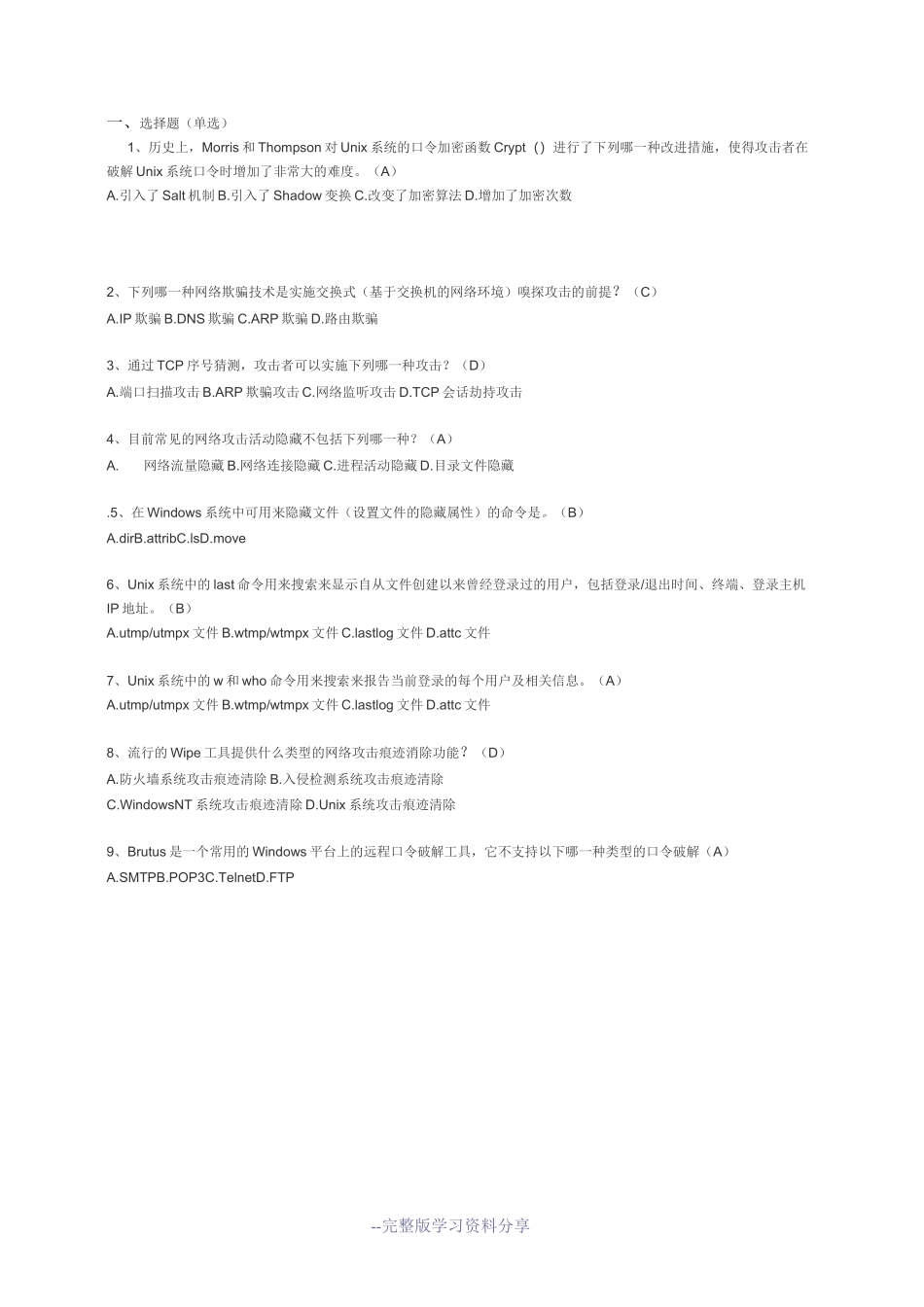 一、选择题（单选）

1、历史上，Morris 和 Thompson 对 Unix 系统的口令加密函数 Crypt（）进行了下列哪一种改进措施，使得攻击者在破解 Unix 系统口令时增加了非常大的难度。（A）
A.引入了 Salt 机制 B.引入了 Shadow 变换 C.改变了加密算法 D.增加了加密次数

2、下列哪一种网络欺骗技术是实施交换式（基于交换机的网络环境）嗅探攻击的前提？（C）
A.IP 欺骗 B.DNS 欺骗 C.ARP 欺骗 D.路由欺骗

3、通过 TCP 序号猜测，攻击者可以实施下列哪一种攻击？（D）
A.端口扫描攻击 B.ARP 欺骗攻击 C.网络监听攻击 D.TCP 会话劫持攻击

4、目前常见的网络攻击活动隐藏不包括下列哪一种？（A）
A. 网络流量隐藏 B.网络连接隐藏 C.进程活动隐藏 D.目录文件隐藏

.5、在 Windows 系统中可用来隐藏文件（设置文件的隐藏属性）的命令是。（B）
A.dirB.attribC.lsD.move

6、Unix 系统中的 last 命令用来搜索来显示自从文件创建以来曾经登录过的用户，包括登录/退出时间、终端、登录主机 IP 地址。（B）
A.utmp/utmpx 文件 B.wtmp/wtmpx 文件 C.lastlog 文件 D.attc 文件

7、Unix 系统中的 w 和 who 命令用来搜索来报告当前登录的每个用户及相关信息。（A）
A.utmp/utmpx 文件 B.wtmp/wtmpx 文件 C.lastlog 文件 D.attc 文件

8、流行的 Wipe 工具提供什么类型的网络攻击痕迹消除功能？（D）
A.防火墙系统攻击痕迹清除 B.入侵检测系统攻击痕迹清除
C.WindowsNT 系统攻击痕迹清除 D.Unix 系统攻击痕迹清除

9、Brutus 是一个常用的 Windows 平台上的远程口令破解工具，它不支持以下哪一种类型的口令破解（A）
A.SMTPB.POP3C.TelnetD.FTP

--完整版学习资料分享